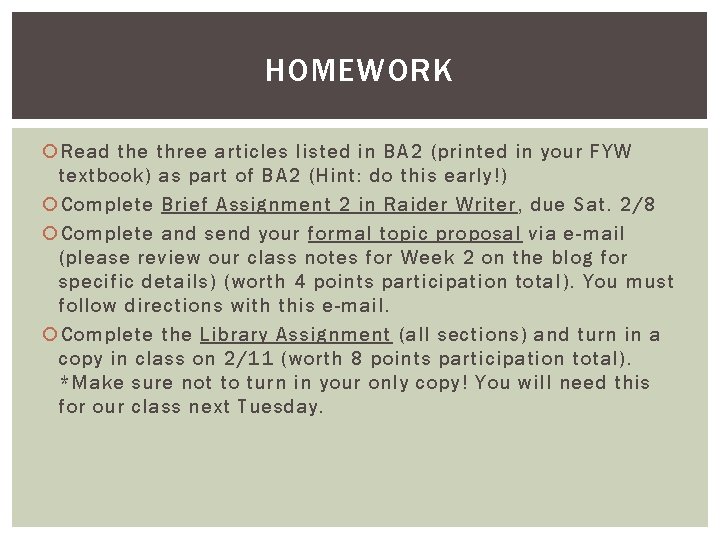 HOMEWORK

Read the three articles listed in BA2 (printed in your FYW textbook) as part of BA2 (Hint: do this early!)

Complete Brief Assignment 2 in Raider Writer, due Sat. 2/8

Complete and send your formal topic proposal via e-mail (please review our class notes for Week 2 on the blog for specific details) (worth 4 points participation total). You must follow directions with this e-mail.

Complete the Library Assignment (all sections) and turn in a copy in class on 2/11 (worth 8 points participation total). *Make sure not to turn in your only copy! You will need this for our class next Tuesday.